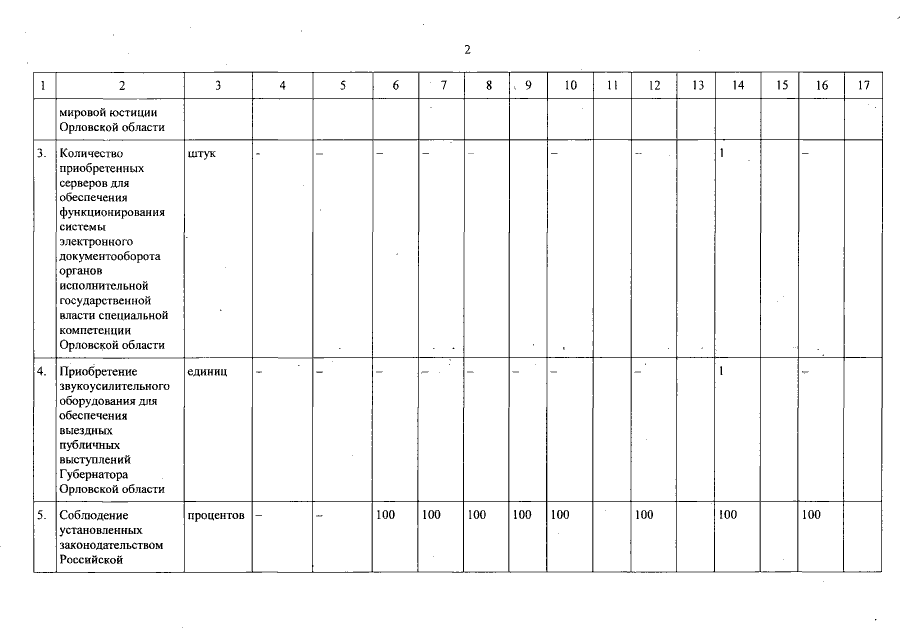 2

| 1 | 2 | 3 | 4 | 5 | 6 | 7 | 8 | 9 | 10 | 11 | 12 | 13 | 14 | 15 | 16 | 17 |
|---|---|---|---|---|---|---|---|---|---|---|---|---|---|---|---|---|
| | мировой юстиции Орловской области | | | | | | | | | | | | | | | |
| 3. | Количество приобретенных серверов для обеспечения функционирования системы электронного документооборота органов исполнительной государственной власти специальной компетенции Орловской области | штук | – | – | – | – | – | | – | | – | | 1 | | – | |
| 4. | Приобретение звукоусилительного оборудования для обеспечения выездных публичных выступлений Губернатора Орловской области | единиц | – | – | – | – | – | – | – | | – | | 1 | | – | |
| 5. | Соблюдение установленных законодательством Российской | процентов | – | – | 100 | 100 | 100 | 100 | 100 | | 100 | | 100 | | 100 | |